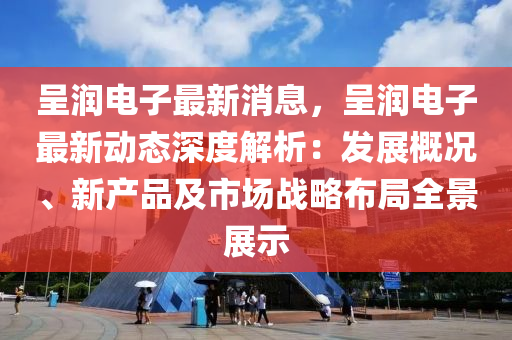 呈润电子最新消息，呈润电子最新动态深度解析：发展概况、新产品及市场战略布局全景展示